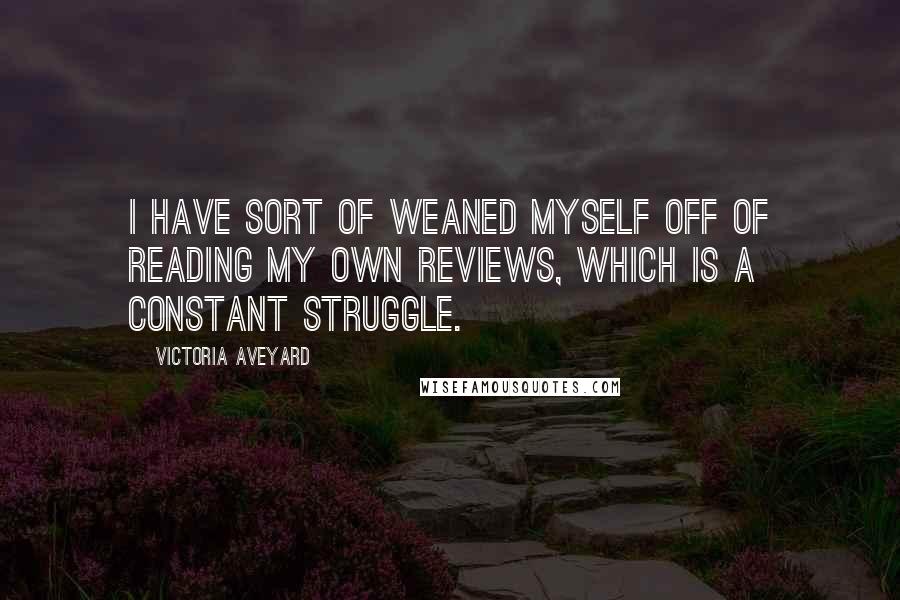 I HAVE SORT OF WEANED MYSELF OFF OF READING MY OWN REVIEWS, WHICH IS A CONSTANT STRUGGLE.

VICTORIA AVEYARD

WISEFAMOUSQUOTES.COM